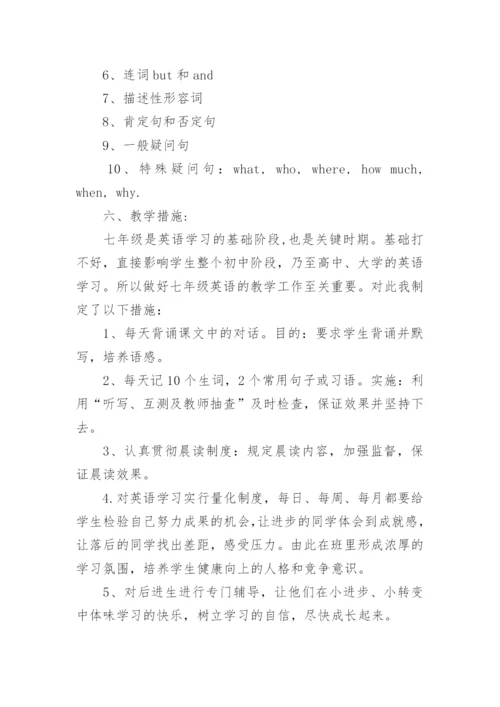 6、连词 but 和 and

7、描述性形容词

8、肯定句和否定句

9、一般疑问句

10、特殊疑问句：what, who, where, how much, when, why.

六、教学措施：

七年级是英语学习的基础阶段，也是关键时期。基础打不好，直接影响学生整个初中阶段，乃至高中、大学的英语学习。所以做好七年级英语的教学工作至关重要。对此我制定了以下措施：

1、每天背诵课文中的对话。目的：要求学生背诵并默写，培养语感。

2、每天记 10 个生词，2 个常用句子或习语。实施：利用“听写、互测及教师抽查”及时检查，保证效果并坚持下去。

3、认真贯彻晨读制度：规定晨读内容，加强监督，保证晨读效果。

4.对英语学习实行量化制度，每日、每周、每月都要给学生检验自己努力成果的机会，让进步的同学体会到成就感，让落后的同学找出差距，感受压力。由此在班里形成浓厚的学习氛围，培养学生健康向上的人格和竞争意识。

5、对后进生进行专门辅导，让他们在小进步、小转变中体味学习的快乐，树立学习的自信，尽快成长起来。